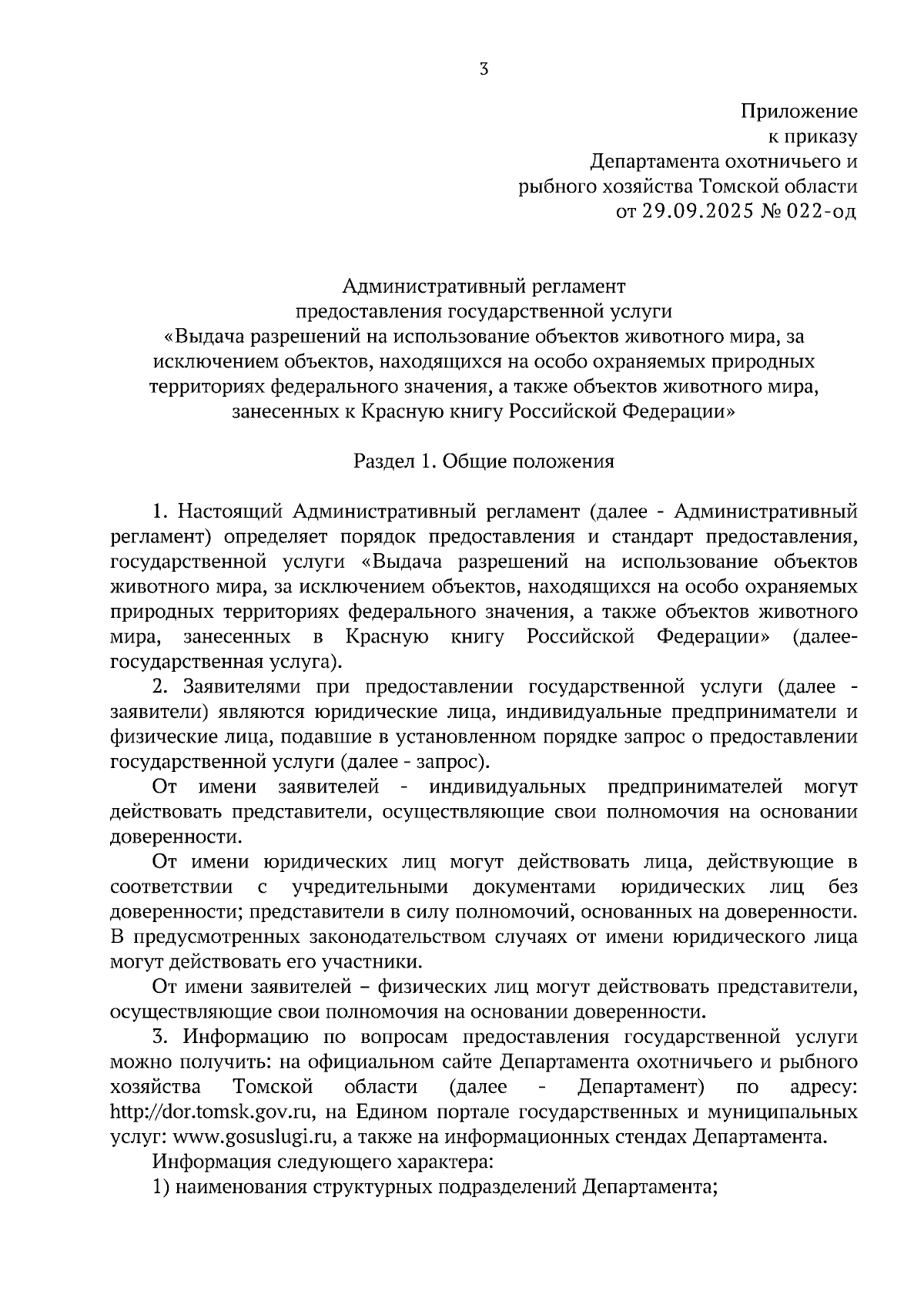 3

Приложение
к приказу
Департамента охотничьего и
рыбного хозяйства Томской области
от 29.09.2025 № 022-од

Административный регламент
предоставления государственной услуги
«Выдача разрешений на использование объектов животного мира, за исключением объектов, находящихся на особо охраняемых природных территориях федерального значения, а также объектов животного мира, занесенных к Красную книгу Российской Федерации»

Раздел 1. Общие положения

1. Настоящий Административный регламент (далее - Административный регламент) определяет порядок предоставления и стандарт предоставления, государственной услуги «Выдача разрешений на использование объектов животного мира, за исключением объектов, находящихся на особо охраняемых природных территориях федерального значения, а также объектов животного мира, занесенных в Красную книгу Российской Федерации» (далее-государственная услуга).

2. Заявителями при предоставлении государственной услуги (далее - заявители) являются юридические лица, индивидуальные предприниматели и физические лица, подавшие в установленном порядке запрос о предоставлении государственной услуги (далее - запрос).

От имени заявителей - индивидуальных предпринимателей могут действовать представители, осуществляющие свои полномочия на основании доверенности.

От имени юридических лиц могут действовать лица, действующие в соответствии с учредительными документами юридических лиц без доверенности; представители в силу полномочий, основанных на доверенности. В предусмотренных законодательством случаях от имени юридического лица могут действовать его участники.

От имени заявителей – физических лиц могут действовать представители, осуществляющие свои полномочия на основании доверенности.

3. Информацию по вопросам предоставления государственной услуги можно получить: на официальном сайте Департамента охотничьего и рыбного хозяйства Томской области (далее - Департамент) по адресу: http://dor.tomsk.gov.ru, на Едином портале государственных и муниципальных услуг: www.gosuslugi.ru, а также на информационных стендах Департамента.

Информация следующего характера:

1) наименования структурных подразделений Департамента;